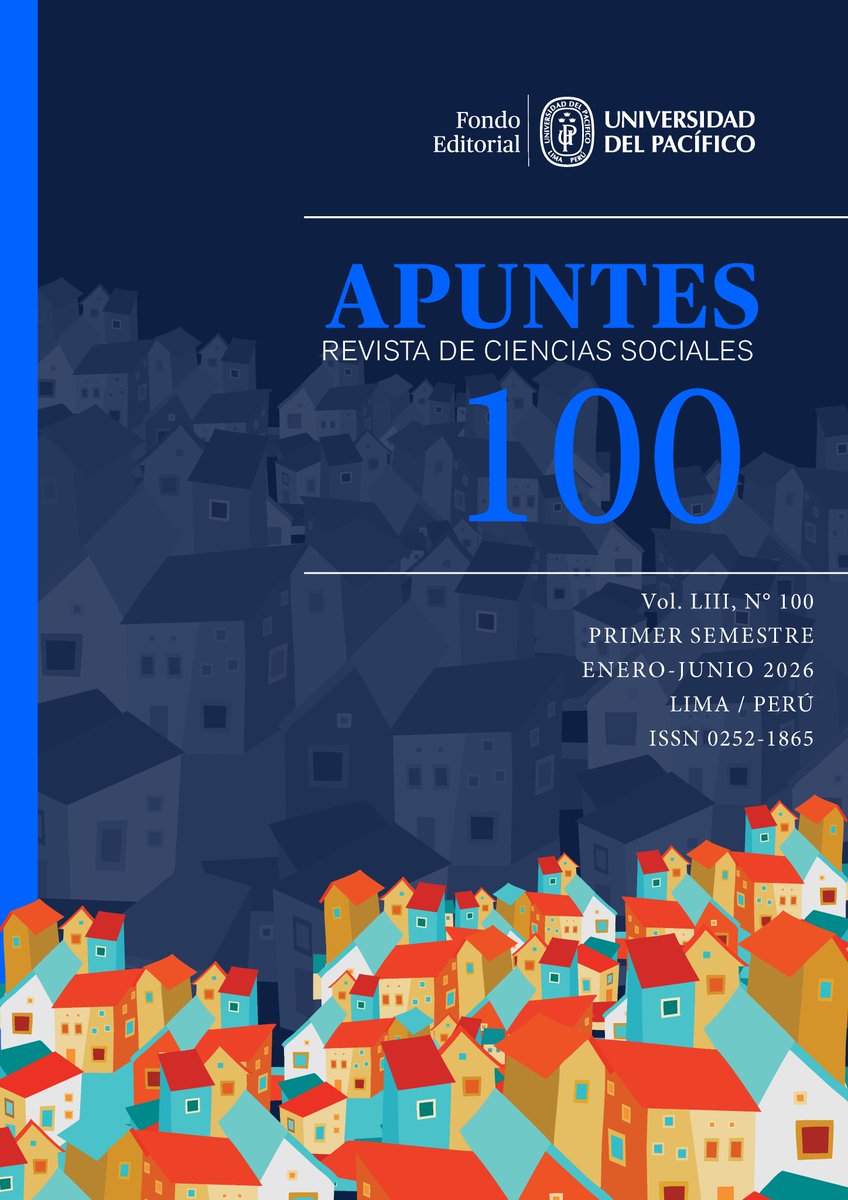 Fondo Editorial

UNIVERSIDAD DEL PACÍFICO LIMA PERÚ

UNIVERSIDAD DEL PACÍFICO

APUNTES

REVISTA DE CIENCIAS SOCIALES

100

Vol. LIII, N° 100

PRIMER SEMESTRE

ENERO-JUNIO 2026

LIMA / PERÚ

ISSN 0252-1865